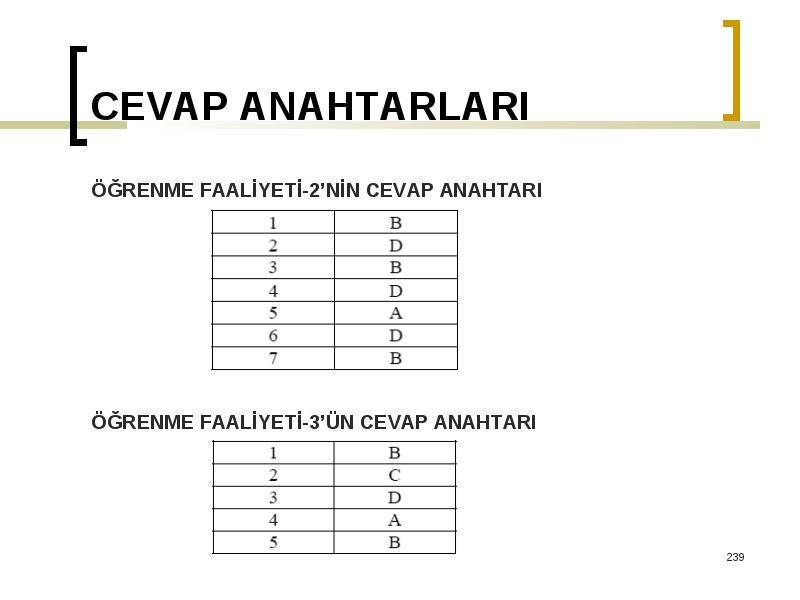 CEVAP ANAHTARLARI

ÖĞRENME FAALİYETİ-2'NİN CEVAP ANAHTARI

| 1 | B |
|---|---|
| 2 | D |
| 3 | B |
| 4 | D |
| 5 | A |
| 6 | D |
| 7 | B |

ÖĞRENME FAALİYETİ-3'ÜN CEVAP ANAHTARI

| 1 | B |
|---|---|
| 2 | C |
| 3 | D |
| 4 | A |
| 5 | B |

239